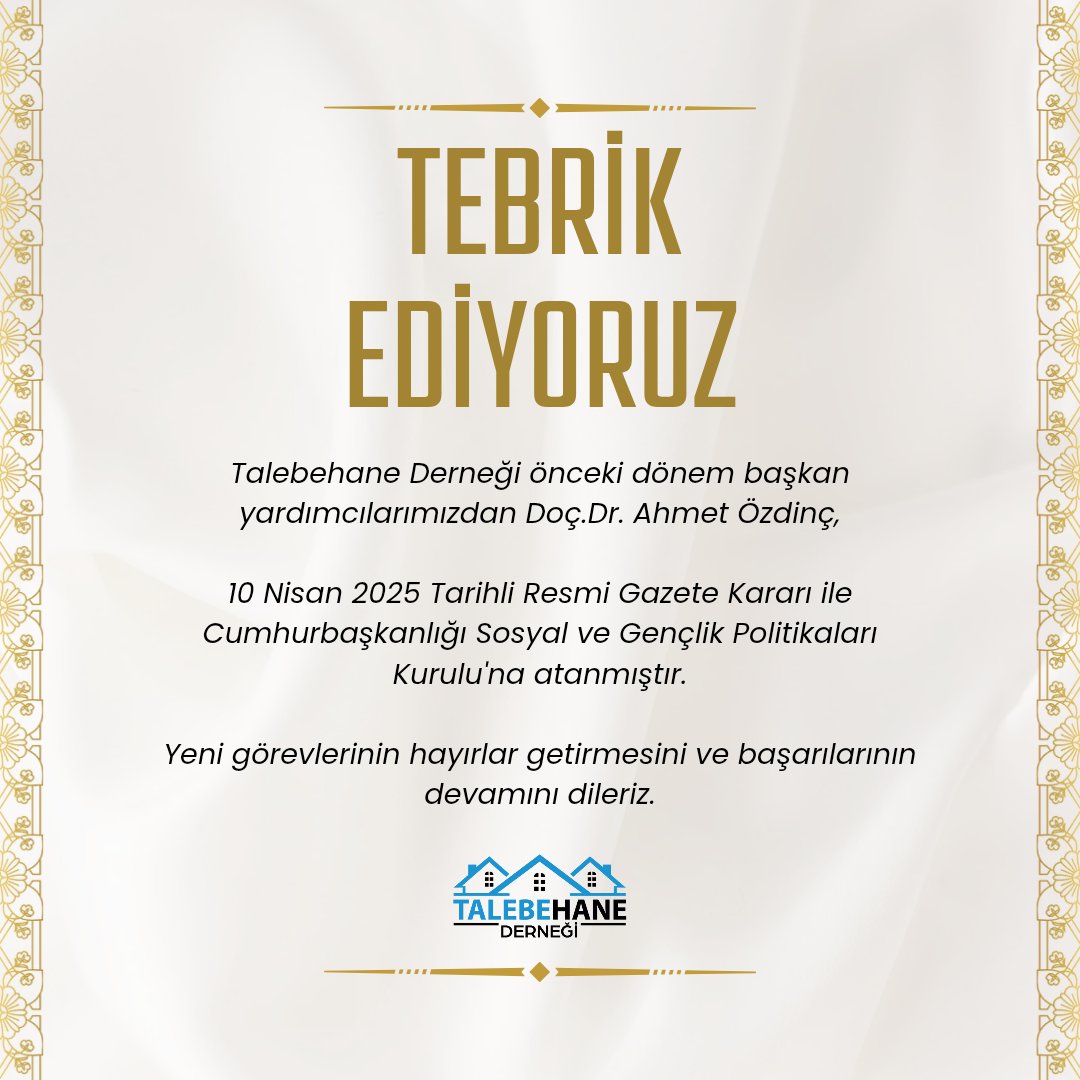 TEBRİK EDİYORUZ

Talebehane Derneği önceki dönem başkan yardımcılarımızdan Doç.Dr. Ahmet Özdinç,

10 Nisan 2025 Tarihli Resmi Gazete Kararı ile Cumhurbaşkanlığı Sosyal ve Gençlik Politikaları Kurulu'na atanmıştır.

Yeni görevlerinin hayırlar getirmesini ve başarılarının devamını dileriz.

TALEBEHANE
DERNEĞİ